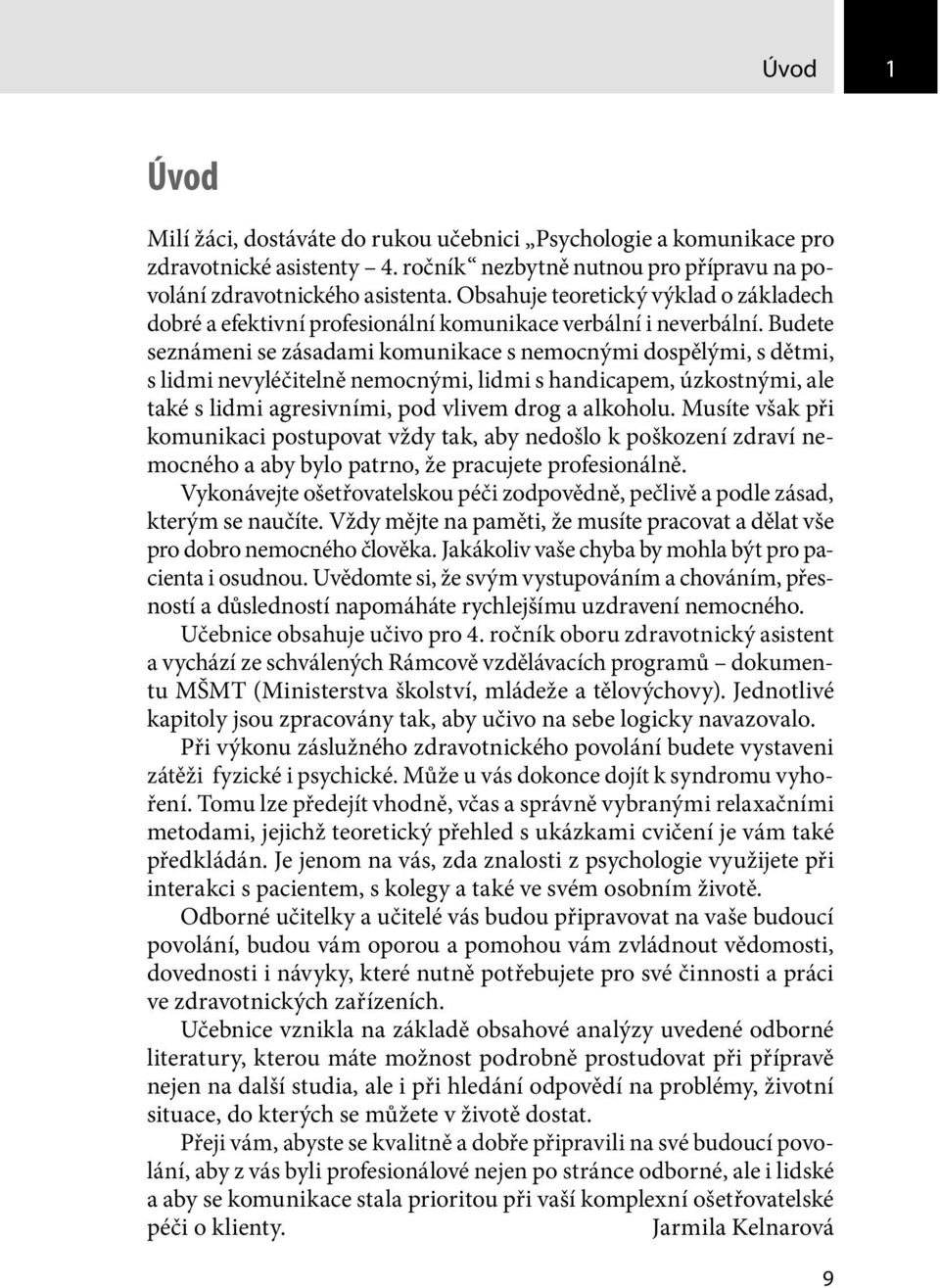 Úvod 1

Úvod

Milí žáci, dostáváte do rukou učebnici „Psychologie a komunikace pro zdravotnické asistenty – 4. ročník“ nezbytně nutnou pro přípravu na povolání zdravotnického asistenta. Obsahuje teoretický výklad o základech dobré a efektivní profesionální komunikace verbální i neverbální. Budete seznámeni se zásadami komunikace s nemocnými dospělými, s dětmi, s lidmi nevyléčitelně nemocnými, lidmi s handicapem, úzkostnými, ale také s lidmi agresivními, pod vlivem drog a alkoholu. Musíte však při komunikaci postupovat vždy tak, aby nedošlo k poškození zdraví nemocného a aby bylo patrno, že pracujete profesionálně.

Vykonávejte ošetřovatelskou péči zodpovědně, pečlivě a podle zásad, kterým se naučíte. Vždy mějte na paměti, že musíte pracovat a dělat vše pro dobro nemocného člověka. Jakákoliv vaše chyba by mohla být pro pacienta i osudnou. Uvědomte si, že svým vystupováním a chováním, přesností a důsledností napomáháte rychlejšímu uzdravení nemocného.

Učebnice obsahuje učivo pro 4. ročník oboru zdravotnický asistent a vychází ze schválených Rámcově vzdělávacích programů – dokumentu MŠMT (Ministerstva školství, mládeže a tělovýchovy). Jednotlivé kapitoly jsou zpracovány tak, aby učivo na sebe logicky navazovalo.

Při výkonu záslužného zdravotnického povolání budete vystaveni zátěži fyzické i psychické. Může u vás dokonce dojít k syndromu vyhoření. Tomu lze předejít vhodně, včas a správně vybranými relaxačními metodami, jejichž teoretický přehled s ukázkami cvičení je vám také předkládán. Je jenom na vás, zda znalosti z psychologie využijete při interakci s pacientem, s kolegy a také ve svém osobním životě.

Odborné učitelky a učitelé vás budou připravovat na vaše budoucí povolání, budou vám oporou a pomohou vám zvládnout vědomosti, dovednosti i návyky, které nutně potřebujete pro své činnosti a práci ve zdravotnických zařízeních.

Učebnice vznikla na základě obsahové analýzy uvedené odborné literatury, kterou máte možnost podrobně prostudovat při přípravě nejen na další studia, ale i při hledání odpovědí na problémy, životní situace, do kterých se můžete v životě dostat.

Přeji vám, abyste se kvalitně a dobře připravili na své budoucí povolání, aby z vás byli profesionálové nejen po stránce odborné, ale i lidské a aby se komunikace stala prioritou při vaší komplexní ošetřovatelské péči o klienty. Jarmila Kelnarová

9